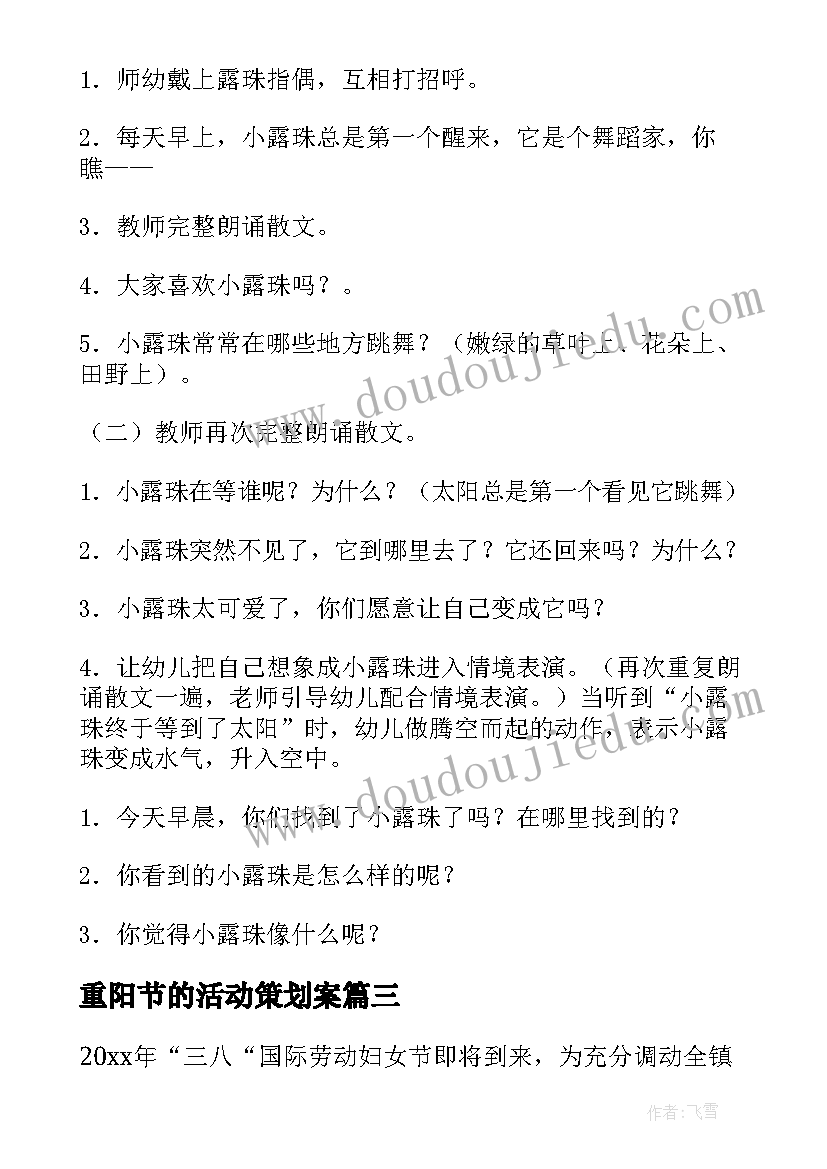 1．师幼戴上露珠指偶，互相打招呼。

2．每天早上，小露珠总是第一个醒来，它是个舞蹈家，你瞧——

3．教师完整朗诵散文。

4．大家喜欢小露珠吗？。

5．小露珠常常在哪些地方跳舞？（嫩绿的草叶上、花朵上、田野上）。

（二）教师再次完整朗诵散文。

1．小露珠在等谁呢？为什么？（太阳总是第一个看见它跳舞）

2．小露珠突然不见了，它到哪里去了？它还回来吗？为什么？

3．小露珠太可爱了，你们愿意让自己变成它吗？

4．让幼儿把自己想象成小露珠进入情境表演。（再次重复朗诵散文一遍，老师引导幼儿配合情境表演。）当听到“小露珠终于等到了太阳”时，幼儿做腾空而起的动作，表示小露珠变成水气，升入空中。

1．今天早晨，你们找到了小露珠了吗？在哪里找到的？

2．你看到的小露珠是怎么样的呢？

3．你觉得小露珠像什么呢？

重阳节的活动策划案篇三

20xx年“三八“国际劳动妇女节即将到来，为充分调动全镇

www.doudoujiedu.com

www.doudoujiedu.com

作者：飞雪